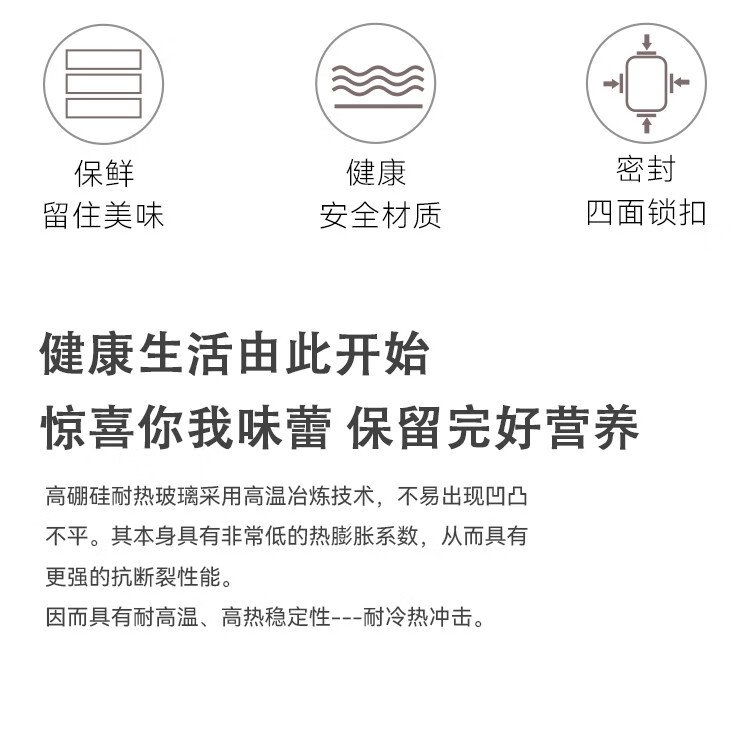 保鲜
留住美味

健康
安全材质

密封
四面锁扣

健康生活由此开始

惊喜你我味蕾 保留完好营养

高硼硅耐热玻璃采用高温冶炼技术，不易出现凹凸不平。其本身具有非常低的热膨胀系数，从而具有更强的抗断裂性能。

因而具有耐高温、高热稳定性---耐冷热冲击。